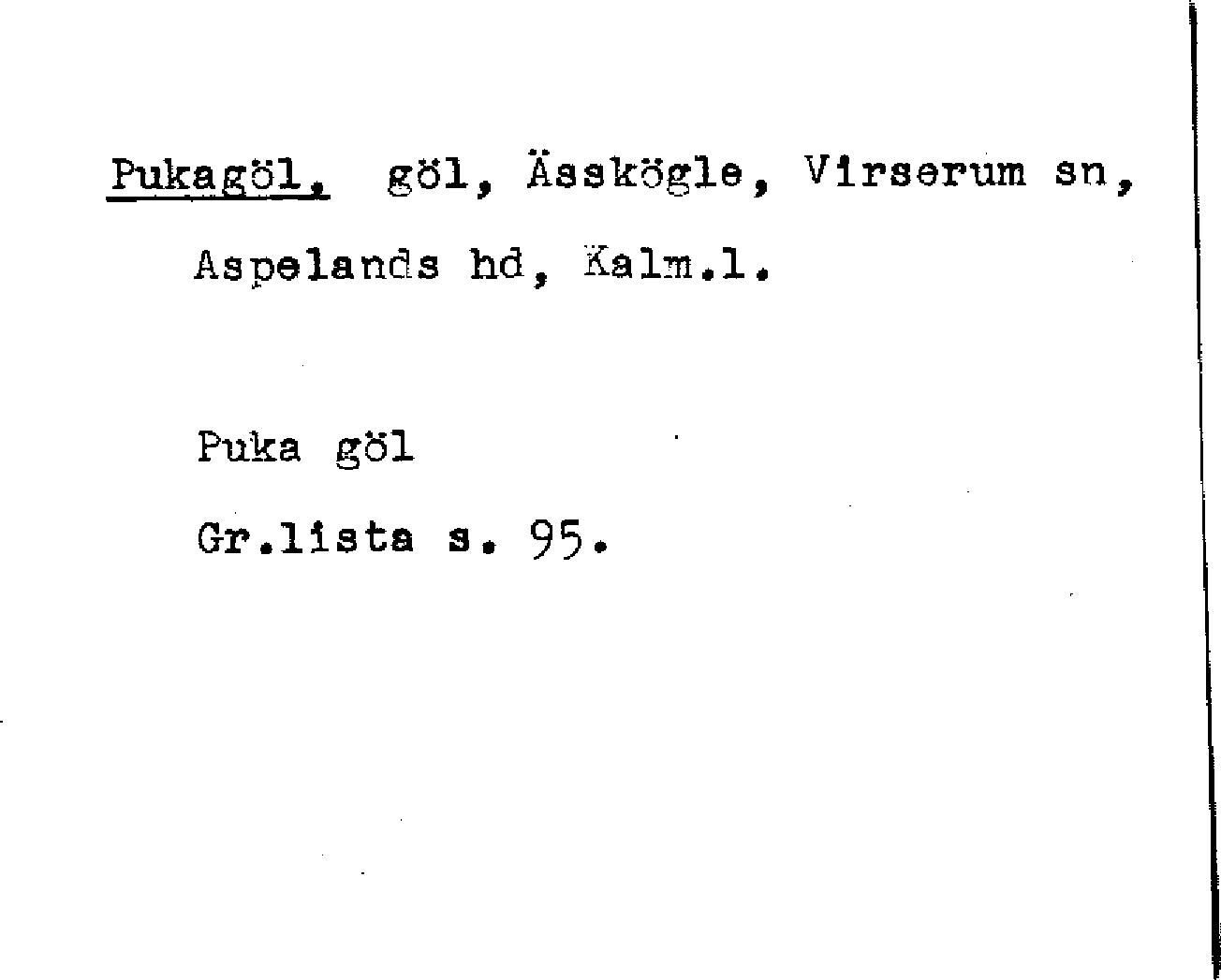 Pukagöl, göl, Ässkögle, Virserum sn, Aspelands hd, Kalm.l.

Puka göl

Gr.lista s. 95.